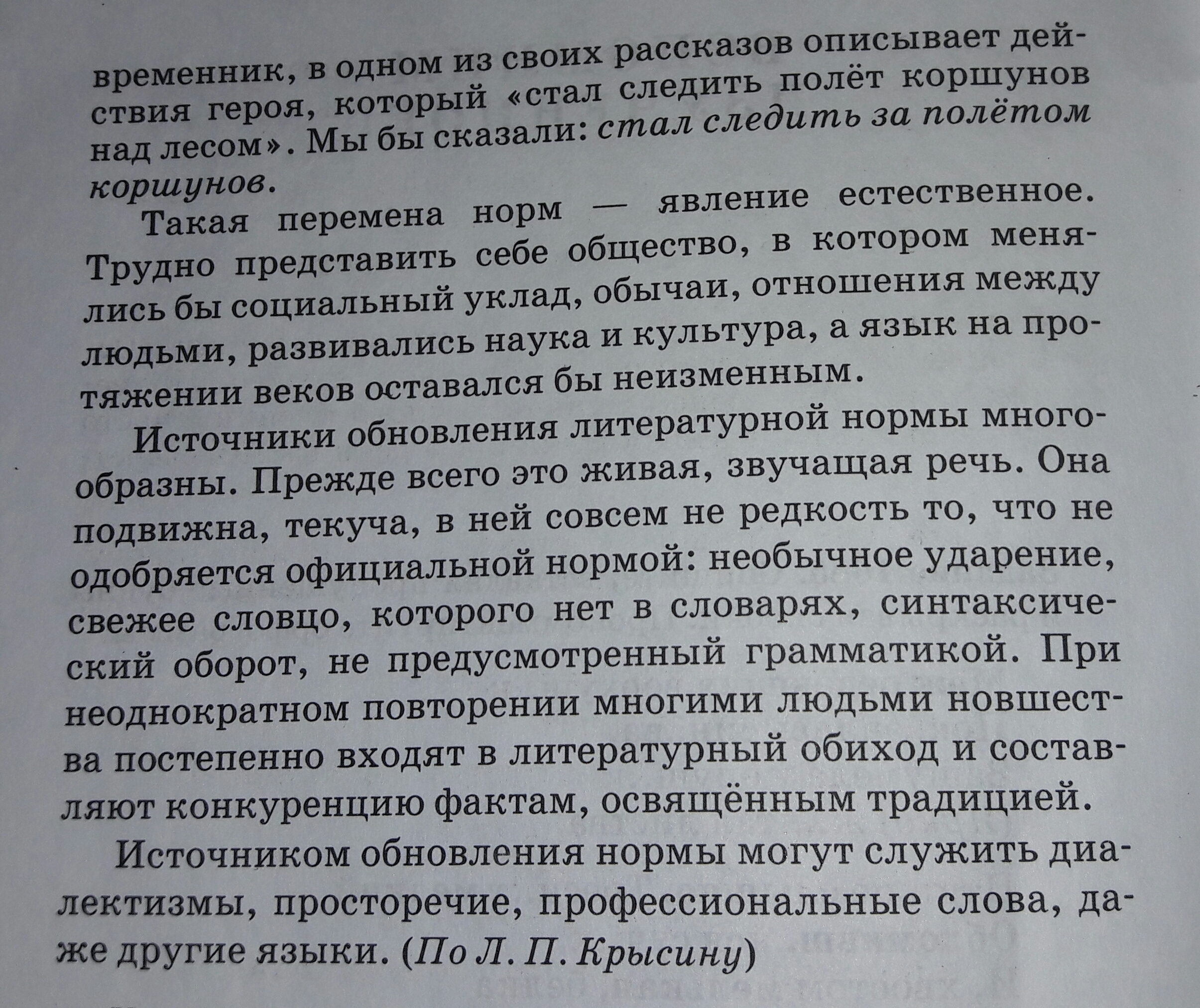 временник, в одном из своих рассказов описывает действия героя, который «стал следить полёт коршунов над лесом». Мы бы сказали: стал следить за полётом коршунов.

Такая перемена норм — явление естественное. Трудно представить себе общество, в котором менялись бы социальный уклад, обычаи, отношения между людьми, развивались наука и культура, а язык на протяжении веков оставался бы неизменным.

Источники обновления литературной нормы многообразны. Прежде всего это живая, звучащая речь. Она подвижна, текуча, в ней совсем не редкость то, что не одобряется официальной нормой: необычное ударение, свежее словцо, которого нет в словарях, синтаксический оборот, не предусмотренный грамматикой. При неоднократном повторении многими людьми новшества постепенно входят в литературный обиход и составляют конкуренцию фактам, освящённым традицией.

Источником обновления нормы могут служить диалектизмы, просторечие, профессиональные слова, даже другие языки. (По Л. П. Крысину)